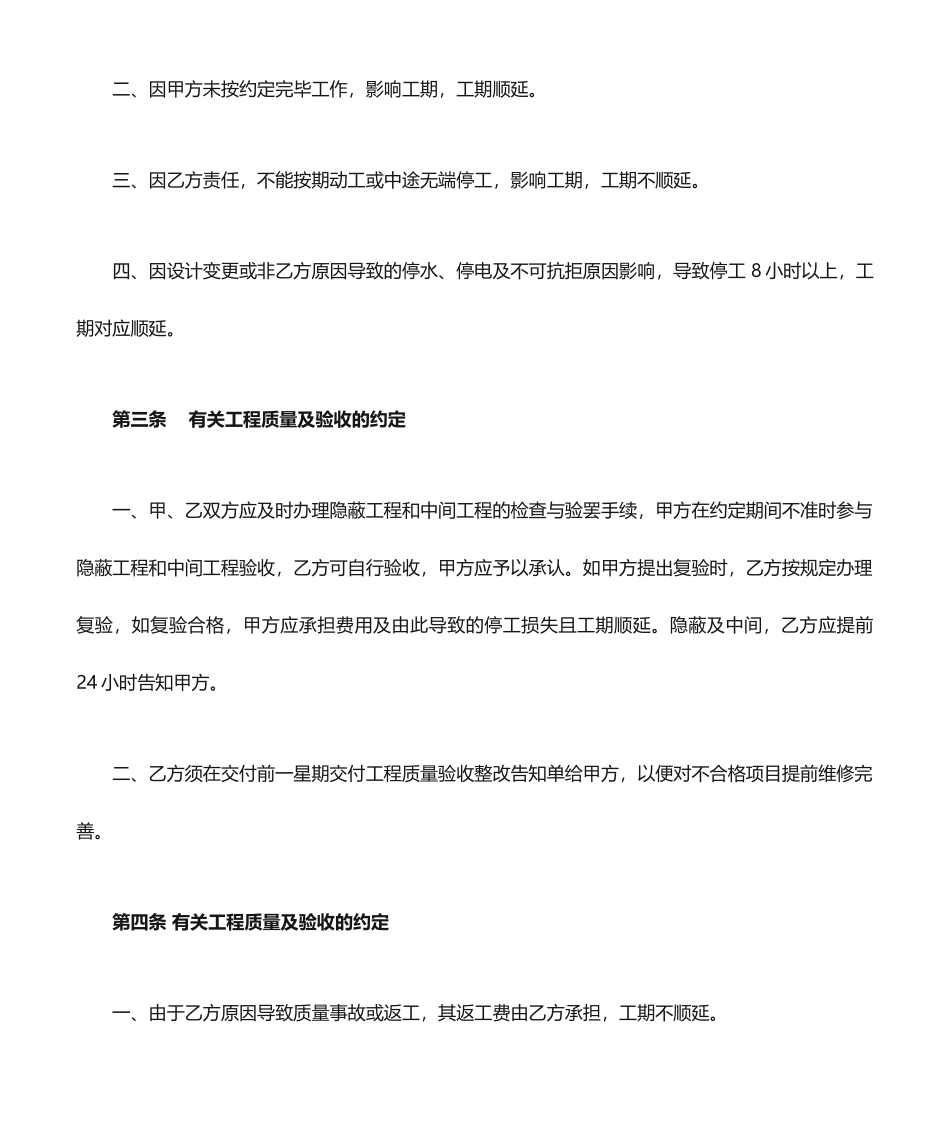 二、因甲方未按约定完毕工作，影响工期，工期顺延。

三、因乙方责任，不能按期动工或中途无端停工，影响工期，工期不顺延。

四、因设计变更或非乙方原因导致的停水、停电及不可抗拒原因影响，导致停工 8 小时以上，工期对应顺延。

第三条　有关工程质量及验收的约定

一、甲、乙双方应及时办理隐蔽工程和中间工程的检查与验罢手续，甲方在约定期间不准时参与隐蔽工程和中间工程验收，乙方可自行验收，甲方应予以承认。如甲方提出复验时，乙方按规定办理复验，如复验合格，甲方应承担费用及由此导致的停工损失且工期顺延。隐蔽及中间，乙方应提前 24 小时告知甲方。

二、乙方须在交付前一星期交付工程质量验收整改告知单给甲方，以便对不合格项目提前维修完善。

第四条 有关工程质量及验收的约定

一、由于乙方原因导致质量事故或返工，其返工费由乙方承担，工期不顺延。